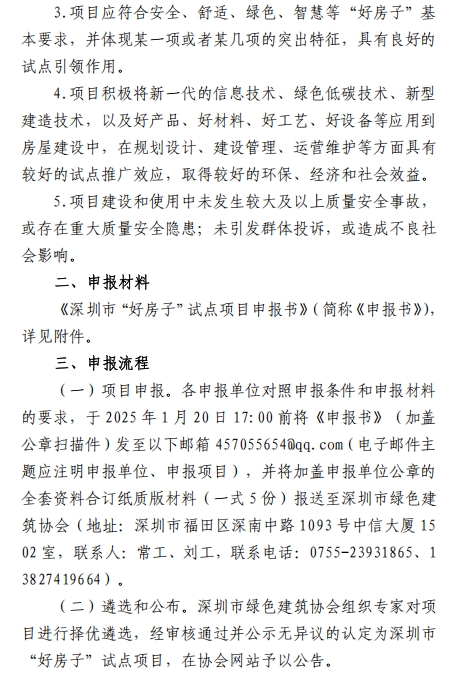 3.项目应符合安全、舒适、绿色、智慧等“好房子”基本要求，并体现某一项或者某几项的突出特征，具有良好的试点引领作用。

4.项目积极将新一代的信息技术、绿色低碳技术、新型建造技术，以及好产品、好材料、好工艺、好设备等应用到房屋建设中，在规划设计、建设管理、运营维护等方面具有较好的试点推广效应，取得较好的环保、经济和社会效益。

5.项目建设和使用中未发生较大及以上质量安全事故，或存在重大质量安全隐患；未引发群体投诉，或造成不良社会影响。

二、申报材料

《深圳市“好房子”试点项目申报书》（简称《申报书》），详见附件。

三、申报流程

（一）项目申报。各申报单位对照申报条件和申报材料的要求，于 2025 年 1 月 20 日 17:00 前将《申报书》（加盖公章扫描件）发至以下邮箱 457055654@qq.com（电子邮件主题应注明申报单位、申报项目），并将加盖申报单位公章的全套资料合订纸质版材料（一式 5 份）报送至深圳市绿色建筑协会（地址：深圳市福田区深南中路 1093 号中信大厦 1502 室，联系人：常工、刘工，联系电话：0755-23931865、13827419664）。

（二）遴选和公布。深圳市绿色建筑协会组织专家对项目进行择优遴选，经审核通过并公示无异议的认定为深圳市“好房子”试点项目，在协会网站予以公告。